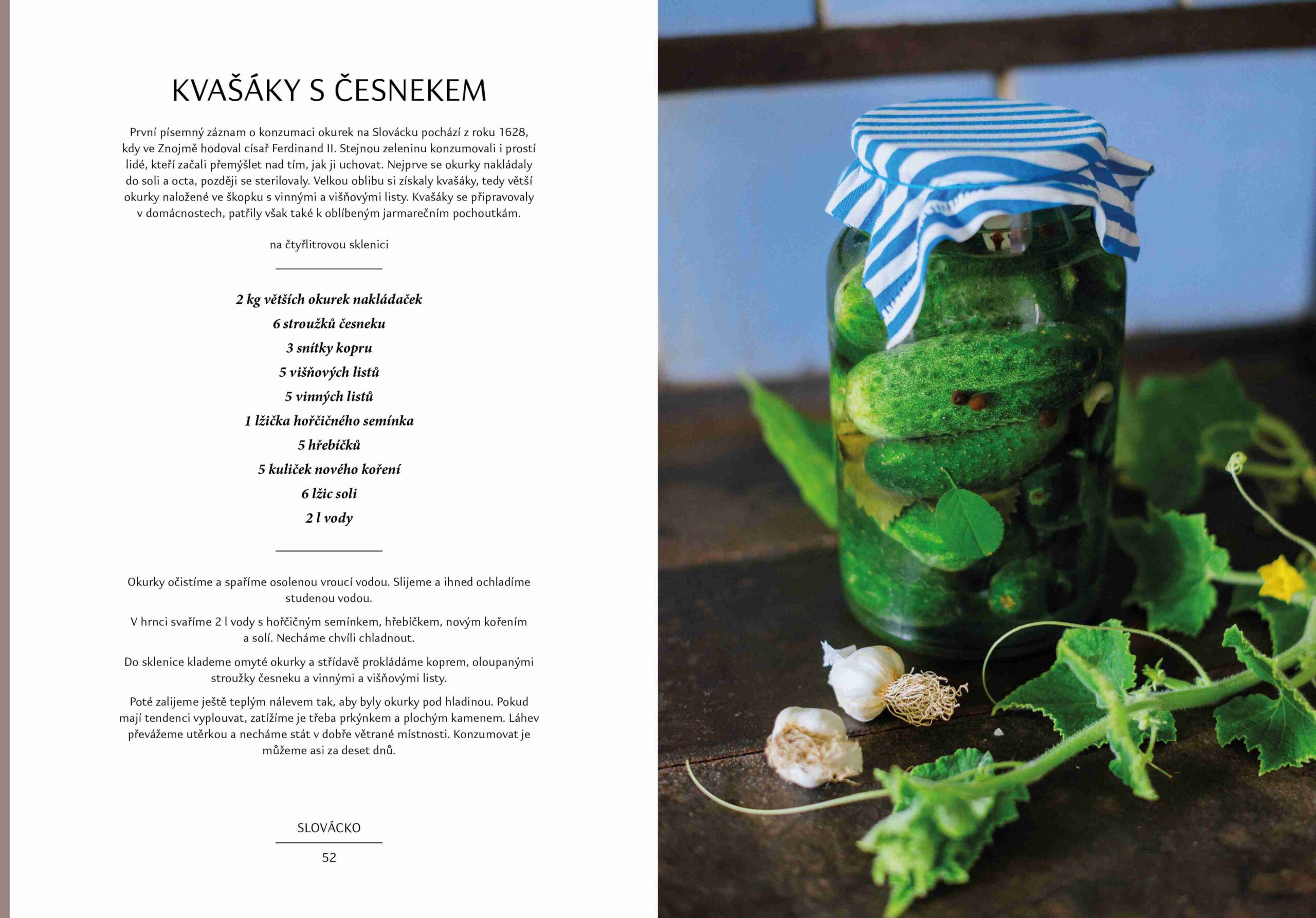 KVAŠÁKY S ČESNEKEM

První písemný záznam o konzumaci okurek na Slovácku pochází z roku 1628, kdy ve Znojmě hodoval císař Ferdinand II. Stejnou zeleninu konzumovali i prostí lidé, kteří začali přemýšlet nad tím, jak ji uchovat. Nejprve se okurky nakládaly do soli a octa, později se sterilovaly. Velkou oblibu si získaly kvašáky, tedy větší okurky naložené ve škopku s vinnými a višňovými listy. Kvašáky se připravovaly v domácnostech, patřily však také k oblíbeným jarmarečním pochoutkám.

na čtyřlitrovou sklenici

2 kg větších okurek nakládaček
6 stroužků česneku
3 snítky kopru
5 višňových listů
5 vinných listů
1 lžička hořčičného semínka
5 hřebíčků
5 kuliček nového koření
6 lžic soli
2 l vody

Okurky očistíme a spaříme osolenou vroucí vodou. Slijeme a ihned ochladíme studenou vodou.

V hrnci svaříme 2 l vody s hořčičným semínkem, hřebíčkem, novým kořením a solí. Necháme chvíli chladnout.

Do sklenice klademe omyté okurky a střídavě prokládáme koprem, oloupanými stroužky česneku a vinnými a višňovými listy.

Poté zalijeme ještě teplým nálevem tak, aby byly okurky pod hladinou. Pokud mají tendenci vyplouvat, zatížíme je třeba prkýnkem a plochým kamenem. Láhev převážeme utěrkou a necháme stát v dobře větrané místnosti. Konzumovat je můžeme asi za deset dnů.

SLOVÁCKO

52